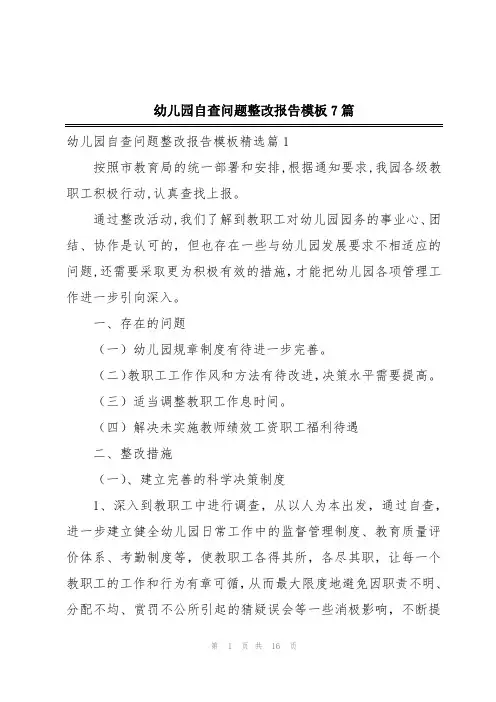 幼儿园自查问题整改报告模板7篇

幼儿园自查问题整改报告模板精选篇1

按照市教育局的统一部署和安排,根据通知要求,我园各级教职工积极行动,认真查找上报。

通过整改活动,我们了解到教职工对幼儿园园务的事业心、团结、协作是认可的,但也存在一些与幼儿园发展要求不相适应的问题,还需要采取更为积极有效的措施,才能把幼儿园各项管理工作进一步引向深入。

一、存在的问题

(一)幼儿园规章制度有待进一步完善。

(二)教职工工作作风和方法有待改进,决策水平需要提高。

(三)适当调整教职工作息时间。

(四)解决未实施教师绩效工资职工福利待遇

二、整改措施

(一)、建立完善的科学决策制度

1、深入到教职工中进行调查,从以人为本出发,通过自查,进一步建立健全幼儿园日常工作中的监督管理制度、教育质量评价体系、考勤制度等,使教职工各得其所,各尽其职,让每一个教职工的工作和行为有章可循,从而最大限度地避免因职责不明、分配不均、赏罚不公所引起的猜疑误会等一些消极影响,不断提

第 1 页 共 16 页